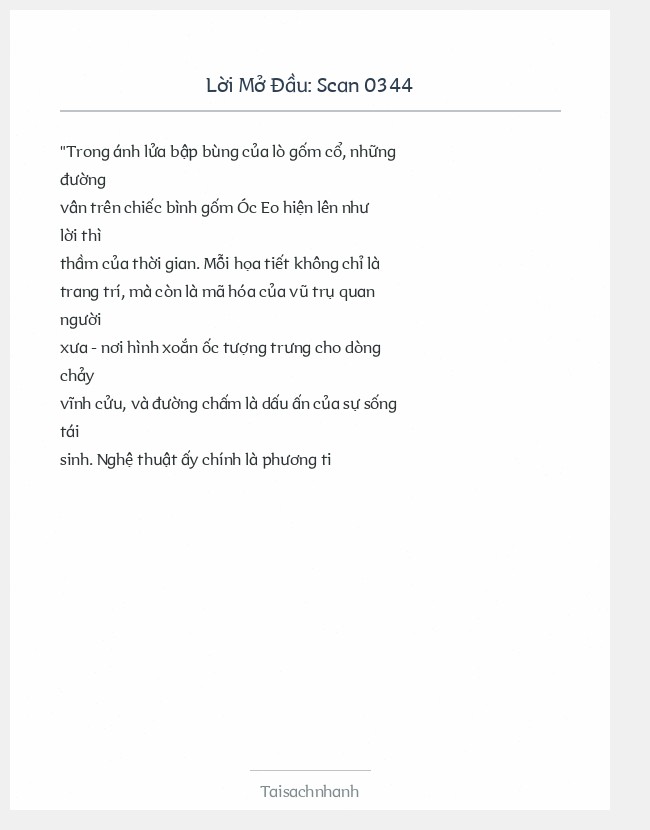 Lời Mở Đầu: Scan 0344

"Trong ánh lửa bập bùng của lò gốm cổ, những đường vân trên chiếc bình gốm Óc Eo hiện lên như lời thì thầm của thời gian. Mỗi họa tiết không chỉ là trang trí, mà còn là mã hóa của vũ trụ quan người xưa - nơi hình xoắn ốc tượng trưng cho dòng chảy vĩnh cửu, và đường chấm là dấu ấn của sự sống tái sinh. Nghệ thuật ấy chính là phương ti

Taisachnhanh